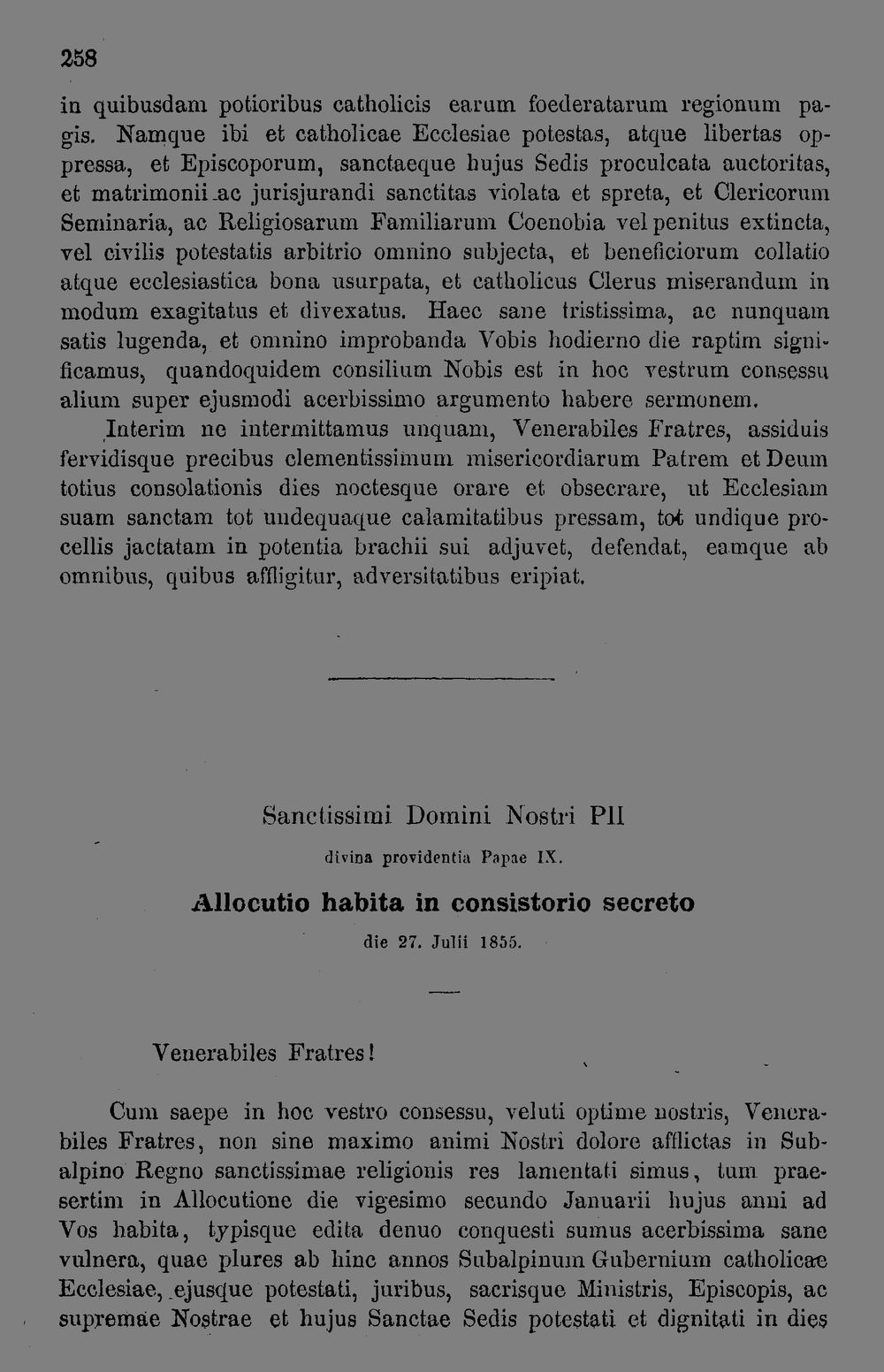 258

in quibusdam potioribus catholicis earum foederatarum regionum pagis. Namque ibi et catholicae Ecclesiae potestas, atque libertas oppressa, et Episcoporum, sanctaeque hujus Sedis proculcata auctoritas, et matrimonii ac jurisjurandi sanctitas violata et spreta, et Clericorum Seminaria, ac Religiosarum Familiarum Coenobia vel penitus extincta, vel civilis potestatis arbitrio omnino subjecta, et beneficiorum collatio atque ecclesiastica bona usurpata, et catholicus Clerus miserandum in modum exagitatus et divexatus. Haec sane tristissima, ac nunquam satis lugenda, et omnino improbanda Vobis hodierno die raptim significamus, quandoquidem consilium Nobis est in hoc vestrum consessu alium super ejusmodi acerbissimo argumento habere sermonem.

Interim ne intermittamus unquam, Venerabiles Fratres, assiduis fervidisque precibus clementissimum misericordiarum Patrem et Deum totius consolationis dies noctesque orare et obsecrare, ut Ecclesiam suam sanctam tot undequaque calamitatibus pressam, tot undique procellis jactatam in potentia brachii sui adjuvet, defendat, eamque ab omnibus, quibus affligitur, adversitatibus eripiat.

Sanctissimi Domini Nostri PII

divina providentia Papae IX.

Allocutio habita in consistorio secreto

die 27. Julii 1855.

Venerabiles Fratres!

Cum saepe in hoc vestro consessu, veluti optime nostris, Venerabiles Fratres, non sine maximo animi Nostri dolore afflictas in Subalpino Regno sanctissimae religionis res lamentati simus, tum praesertim in Allocutione die vigesimo secundo Januarii hujus anni ad Vos habita, typisque edita denuo conquesti sumus acerbissima sane vulnera, quae plures ab hinc annos Subalpinum Gubernium catholicae Ecclesiae, ejusque potestati, juribus, sacrisque Ministris, Episcopis, ac supremae Nostrae et hujus Sanctae Sedis potestati et dignitati in dies